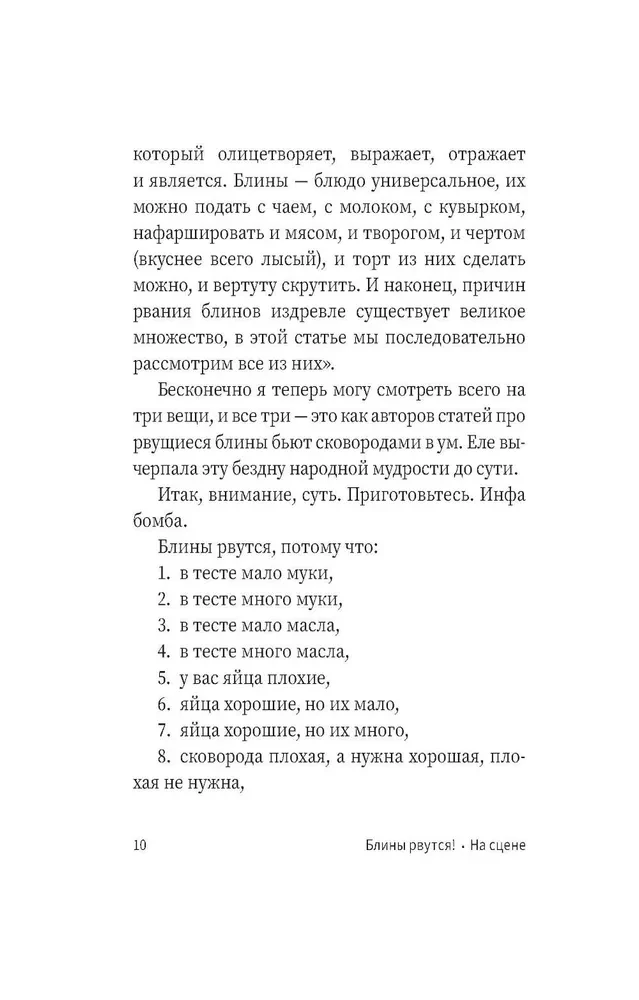 который олицетворяет, выражает, отражает и является. Блины — блюдо универсальное, их можно подать с чаем, с молоком, с кувырком, нафаршировать и мясом, и творогом, и чертом (вкуснее всего лысый), и торт из них сделать можно, и вертуту скрутить. И наконец, причин рвания блинов издревле существует великое множество, в этой статье мы последовательно рассмотрим все из них».

Бесконечно я теперь могу смотреть всего на три вещи, и все три — это как авторов статей про рвущиеся блины бьют сковородами в ум. Еле вычерпала эту бездну народной мудрости до сути.

Итак, внимание, суть. Приготовьтесь. Инфа бомба.

Блины рвутся, потому что:

1. в тесте мало муки,

2. в тесте много муки,

3. в тесте мало масла,

4. в тесте много масла,

5. у вас яйца плохие,

6. яйца хорошие, но их мало,

7. яйца хорошие, но их много,

8. сковорода плохая, а нужна хорошая, плохая не нужна,

10 Блины рвутся! · На сцене